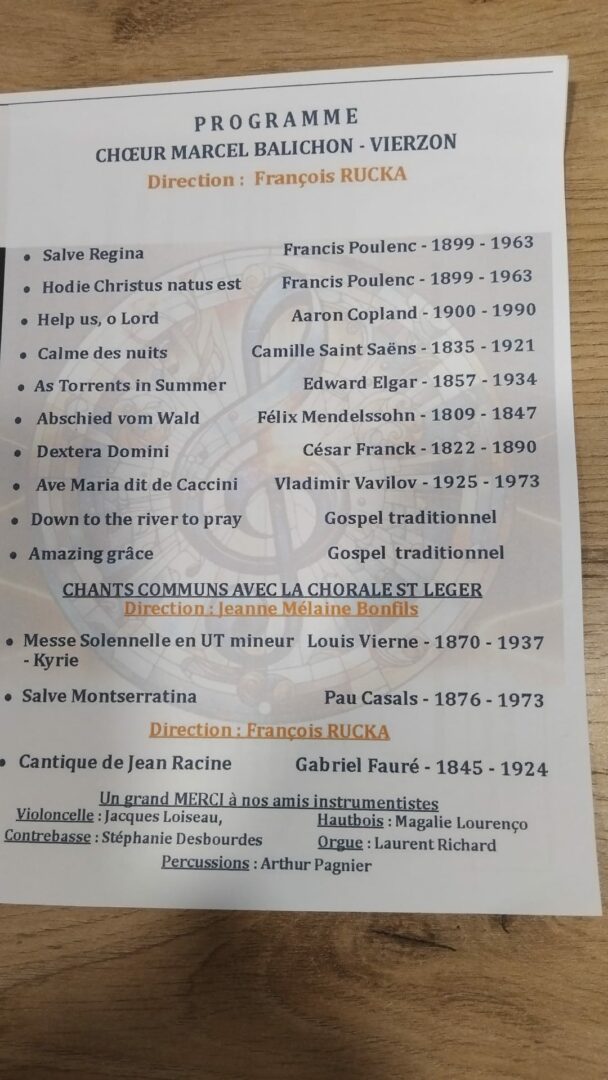 PROGRAMME
CHŒUR MARCEL BALICHON - VIERZON
Direction : François RUCKA

• Salve Regina Francis Poulenc - 1899 - 1963
• Hodie Christus natus est Francis Poulenc - 1899 - 1963
• Help us, o Lord Aaron Copland - 1900 - 1990
• Calme des nuits Camille Saint Saëns - 1835 - 1921
• As Torrents in Summer Edward Elgar - 1857 - 1934
• Abschied vom Wald Félix Mendelssohn - 1809 - 1847
• Dextera Domini César Franck - 1822 - 1890
• Ave Maria dit de Caccini Vladimir Vavilov - 1925 - 1973
• Down to the river to pray Gospel traditionnel
• Amazing grâce Gospel traditionnel

CHANTS COMMUNS AVEC LA CHORALE ST LEGER
Direction : Jeanne Mélaine Bonfils

• Messe Solennelle en UT mineur - Kyrie Louis Vierne - 1870 - 1937
• Salve Montserratina Pau Casals - 1876 - 1973

Direction : François RUCKA

• Cantique de Jean Racine Gabriel Fauré - 1845 - 1924

Un grand MERCI à nos amis instrumentistes
Violoncelle : Jacques Loiseau,
Contrebasse : Stéphanie Desbourdes
Hautbois : Magalie Lourenço
Orgue : Laurent Richard
Percussions : Arthur Pagnier